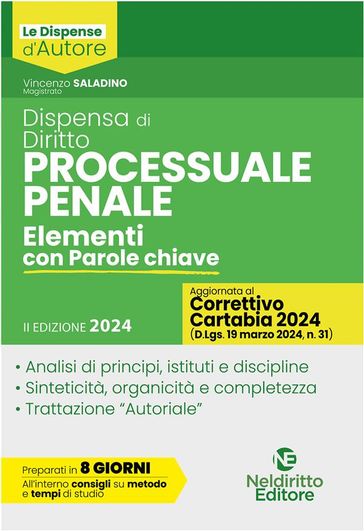 Le Dispense d'Autore

Vincenzo SALADINO
Magistrato

Dispensa di Diritto
PROCESSUALE PENALE
Elementi
con Parole chiave

II EDIZIONE 2024

Aggiornata al
Correttivo Cartabia 2024
(D.Lgs. 19 marzo 2024, n. 31)

• Analisi di principi, istituti e discipline
• Sinteticità, organicità e completezza
• Trattazione "Autoriale"

Preparati in 8 GIORNI
All'interno consigli su metodo e tempi di studio

NE
Neldiritto Editore